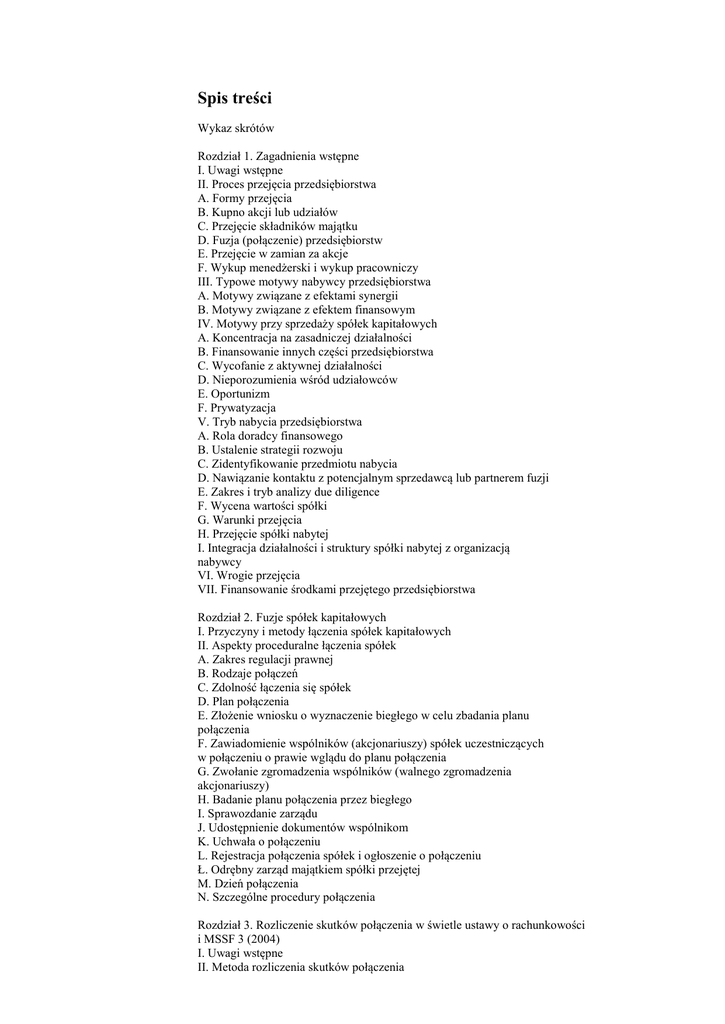 Spis treści

Wykaz skrótów

Rozdział 1. Zagadnienia wstępne
I. Uwagi wstępne
II. Proces przejęcia przedsiębiorstwa
A. Formy przejęcia
B. Kupno akcji lub udziałów
C. Przejęcie składników majątku
D. Fuzja (połączenie) przedsiębiorstw
E. Przejęcie w zamian za akcje
F. Wykup menedżerski i wykup pracowniczy
III. Typowe motywy nabywcy przedsiębiorstwa
A. Motywy związane z efektami synergii
B. Motywy związane z efektem finansowym
IV. Motywy przy sprzedaży spółek kapitałowych
A. Koncentracja na zasadniczej działalności
B. Finansowanie innych części przedsiębiorstwa
C. Wycofanie z aktywnej działalności
D. Nieporozumienia wśród udziałowców
E. Oportunizm
F. Prywatyzacja
V. Tryb nabycia przedsiębiorstwa
A. Rola doradcy finansowego
B. Ustalenie strategii rozwoju
C. Zidentyfikowanie przedmiotu nabycia
D. Nawiązanie kontaktu z potencjalnym sprzedawcą lub partnerem fuzji
E. Zakres i tryb analizy due diligence
F. Wycena wartości spółki
G. Warunki przejęcia
H. Przejęcie spółki nabytej
I. Integracja działalności i struktury spółki nabytej z organizacją nabywcy
VI. Wrogie przejęcia
VII. Finansowanie środkami przejętego przedsiębiorstwa

Rozdział 2. Fuzje spółek kapitałowych
I. Przyczyny i metody łączenia spółek kapitałowych
II. Aspekty proceduralne łączenia spółek
A. Zakres regulacji prawnej
B. Rodzaje połączeń
C. Zdolność łączenia się spółek
D. Plan połączenia
E. Złożenie wniosku o wyznaczenie biegłego w celu zbadania planu połączenia
F. Zawiadomienie wspólników (akcjonariuszy) spółek uczestniczących w połączeniu o prawie wglądu do planu połączenia
G. Zwołanie zgromadzenia wspólników (walnego zgromadzenia akcjonariuszy)
H. Badanie planu połączenia przez biegłego
I. Sprawozdanie zarządu
J. Udostępnienie dokumentów wspólnikom
K. Uchwała o połączeniu
L. Rejestracja połączenia spółek i ogłoszenie o połączeniu
Ł. Odrębny zarząd majątkiem spółki przejętej
M. Dzień połączenia
N. Szczególne procedury połączenia

Rozdział 3. Rozliczenie skutków połączenia w świetle ustawy o rachunkowości i MSSF 3 (2004)
I. Uwagi wstępne
II. Metoda rozliczenia skutków połączenia